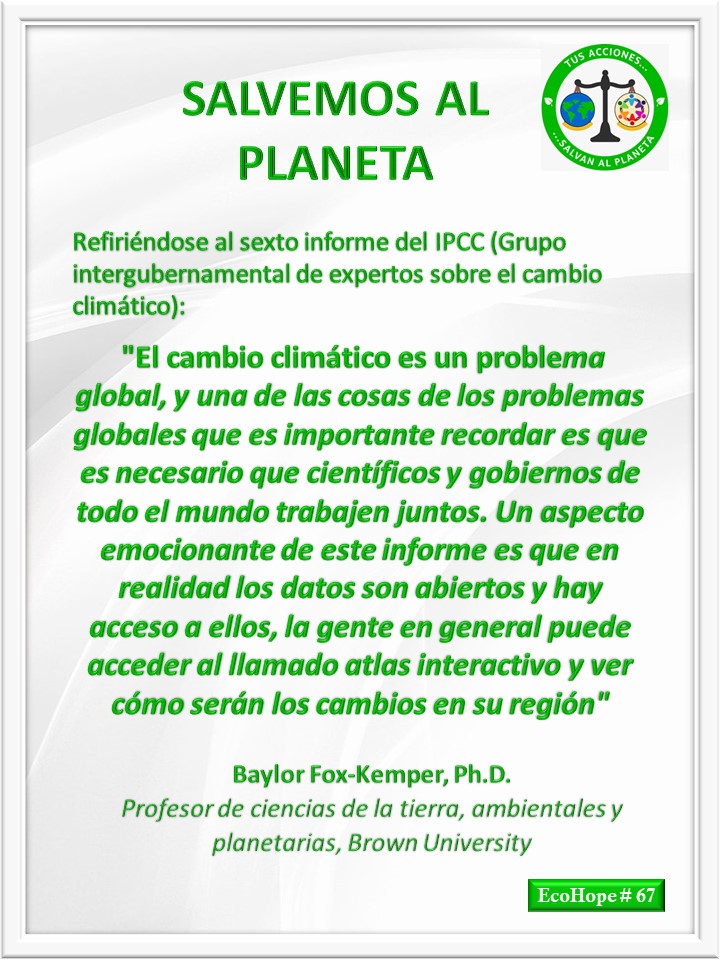 SALVEMOS AL PLANETA

TUS ACCIONES... ...SALVAN AL PLANETA

Refiriéndose al sexto informe del IPCC (Grupo intergubernamental de expertos sobre el cambio climático):

"El cambio climático es un problema global, y una de las cosas de los problemas globales que es importante recordar es que es necesario que científicos y gobiernos de todo el mundo trabajen juntos. Un aspecto emocionante de este informe es que en realidad los datos son abiertos y hay acceso a ellos, la gente en general puede acceder al llamado atlas interactivo y ver cómo serán los cambios en su región"

Baylor Fox-Kemper, Ph.D.
Profesor de ciencias de la tierra, ambientales y planetarias, Brown University

EcoHope # 67